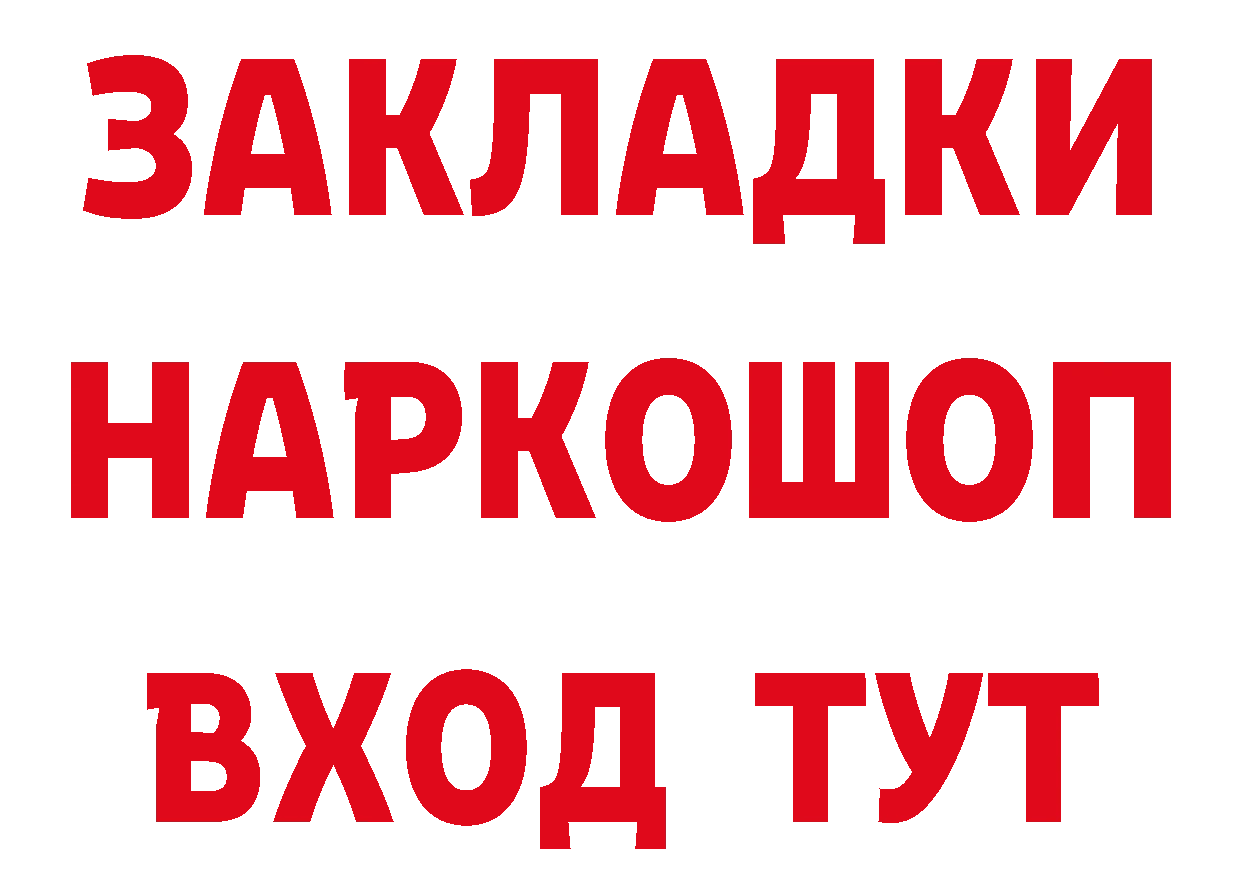 ЗАКЛАДКИ НАРКОШОП ВХОД ТУТ